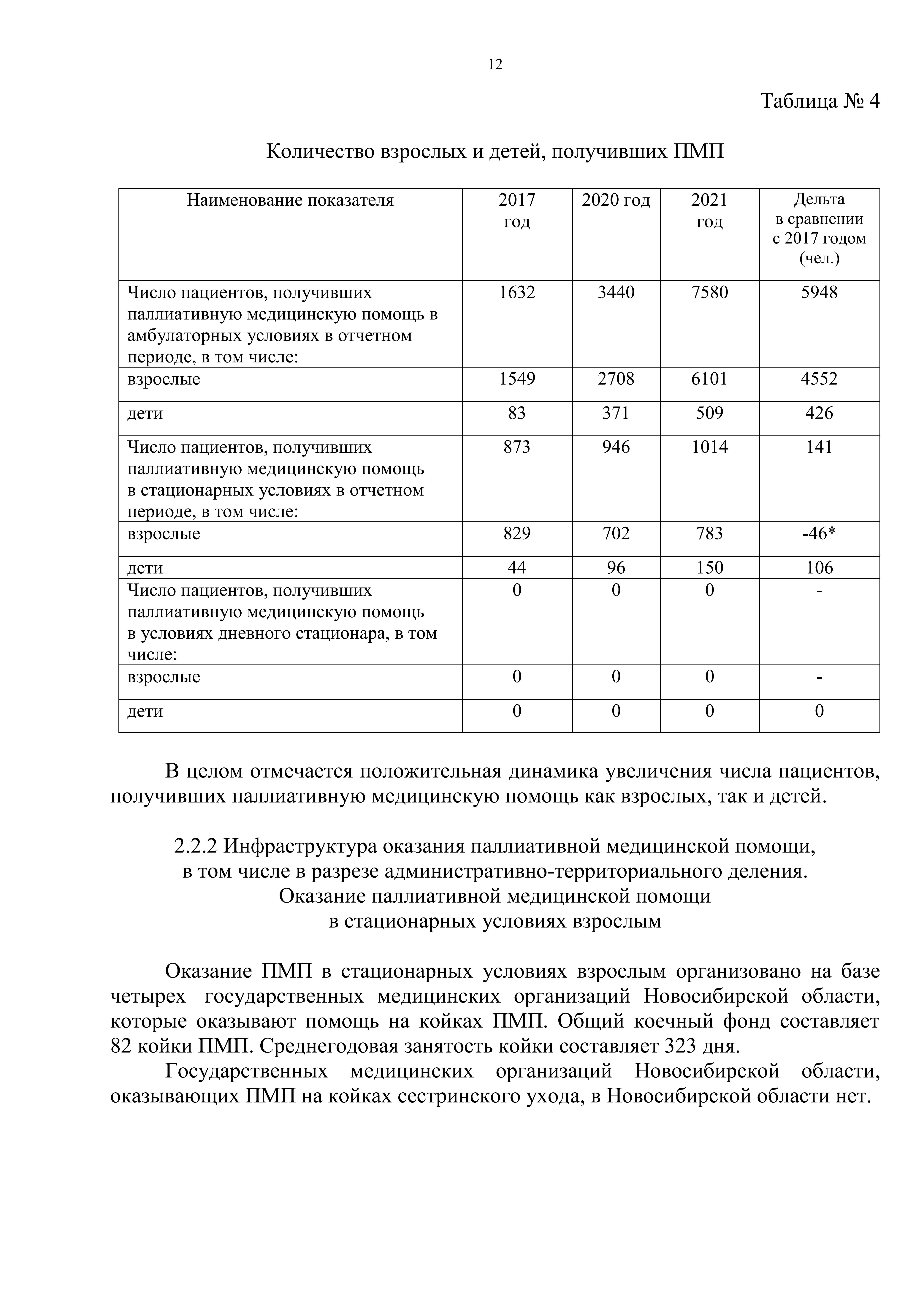 12

Таблица № 4

Количество взрослых и детей, получивших ПМП

| Наименование показателя | 2017 год | 2020 год | 2021 год | Дельта в сравнении с 2017 годом (чел.) |
|---|---|---|---|---|
| Число пациентов, получивших паллиативную медицинскую помощь в амбулаторных условиях в отчетном периоде, в том числе: | 1632 | 3440 | 7580 | 5948 |
| взрослые | 1549 | 2708 | 6101 | 4552 |
| дети | 83 | 371 | 509 | 426 |
| Число пациентов, получивших паллиативную медицинскую помощь в стационарных условиях в отчетном периоде, в том числе: | 873 | 946 | 1014 | 141 |
| взрослые | 829 | 702 | 783 | -46* |
| дети | 44 | 96 | 150 | 106 |
| Число пациентов, получивших паллиативную медицинскую помощь в условиях дневного стационара, в том числе: | 0 | 0 | 0 | - |
| взрослые | 0 | 0 | 0 | - |
| дети | 0 | 0 | 0 | 0 |

В целом отмечается положительная динамика увеличения числа пациентов, получивших паллиативную медицинскую помощь как взрослых, так и детей.

2.2.2 Инфраструктура оказания паллиативной медицинской помощи, в том числе в разрезе административно-территориального деления. Оказание паллиативной медицинской помощи в стационарных условиях взрослым

Оказание ПМП в стационарных условиях взрослым организовано на базе четырех государственных медицинских организаций Новосибирской области, которые оказывают помощь на койках ПМП. Общий коечный фонд составляет 82 койки ПМП. Среднегодовая занятость койки составляет 323 дня.

Государственных медицинских организаций Новосибирской области, оказывающих ПМП на койках сестринского ухода, в Новосибирской области нет.